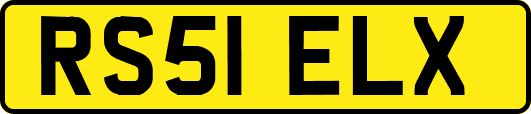 RS51 ELX